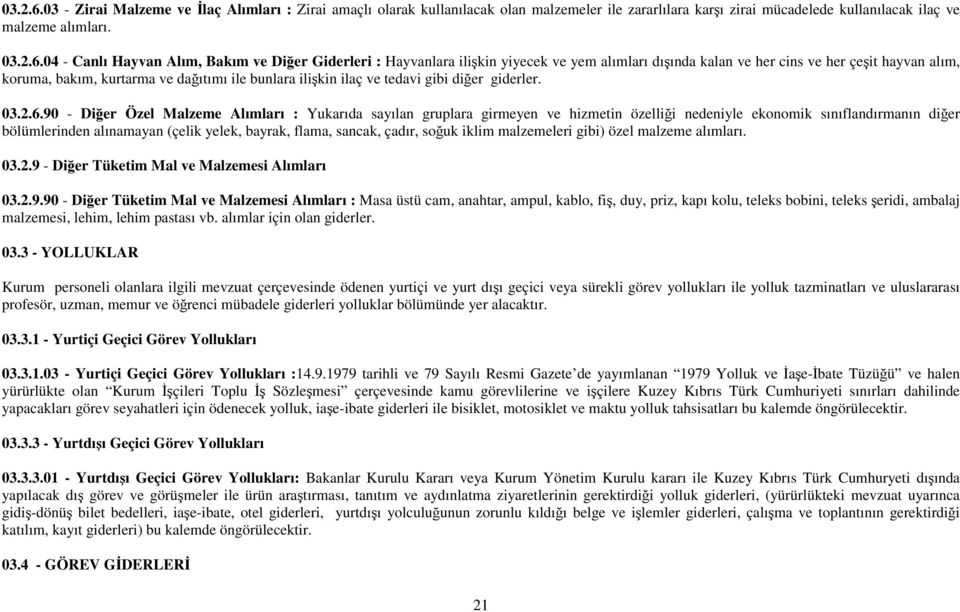 03.2.6.03 - Zirai Malzeme ve İlaç Alımları : Zirai amaçlı olarak kullanılacak olan malzemeler ile zararlılara karşı zirai mücadelede kullanılacak ilaç ve malzeme alımları.

03.2.6.04 - Canlı Hayvan Alım, Bakım ve Diğer Giderleri : Hayvanlara ilişkin yiyecek ve yem alımları dışında kalan ve her cins ve her çeşit hayvan alım, koruma, bakım, kurtarma ve dağıtımı ile bunlara ilişkin ilaç ve tedavi gibi diğer giderler.

03.2.6.90 - Diğer Özel Malzeme Alımları : Yukarıda sayılan gruplara girmeyen ve hizmetin özelliği nedeniyle ekonomik sınıflandırmanın diğer bölümlerinden alınamayan (çelik yelek, bayrak, flama, sancak, çadır, soğuk iklim malzemeleri gibi) özel malzeme alımları.

03.2.9 - Diğer Tüketim Mal ve Malzemesi Alımları

03.2.9.90 - Diğer Tüketim Mal ve Malzemesi Alımları : Masa üstü cam, anahtar, ampul, kablo, fiş, duy, priz, kapı kolu, teleks bobini, teleks şeridi, ambalaj malzemesi, lehim, lehim pastası vb. alımlar için olan giderler.

03.3 - YOLLUKLAR

Kurum personeli olanlara ilgili mevzuat çerçevesinde ödenen yurtiçi ve yurt dışı geçici veya sürekli görev yollukları ile yolluk tazminatları ve uluslararası profesör, uzman, memur ve öğrenci mübadele giderleri yolluklar bölümünde yer alacaktır.

03.3.1 - Yurtiçi Geçici Görev Yollukları

03.3.1.03 - Yurtiçi Geçici Görev Yollukları :14.9.1979 tarihli ve 79 Sayılı Resmi Gazete'de yayımlanan "1979 Yolluk ve İaşe-İbate Tüzüğü" ve halen yürürlükte olan "Kurum İşçileri Toplu İş Sözleşmesi" çerçevesinde kamu görevlilerine ve işçilere Kuzey Kıbrıs Türk Cumhuriyeti sınırları dahilinde yapacakları görev seyahatleri için ödenecek yolluk, iaşe-ibate giderleri ile bisiklet, motosiklet ve maktu yolluk tahsisatları bu kalemde öngörülecektir.

03.3.3 - Yurtdışı Geçici Görev Yollukları

03.3.3.01 - Yurtdışı Geçici Görev Yollukları: Bakanlar Kurulu Kararı veya Kurum Yönetim Kurulu kararı ile Kuzey Kıbrıs Türk Cumhuriyeti dışında yapılacak dış görev ve görüşmeler ile ürün araştırması, tanıtım ve aydınlatma ziyaretlerinin gerektirdiği yolluk giderleri, (yürürlükteki mevzuat uyarınca gidiş-dönüş bilet bedelleri, iaşe-ibate, otel giderleri, yurtdışı yolculuğunun zorunlu kıldığı belge ve işlemler giderleri, çalışma ve toplantının gerektirdiği katılım, kayıt giderleri) bu kalemde öngörülecektir.

03.4 - GÖREV GİDERLERİ

21